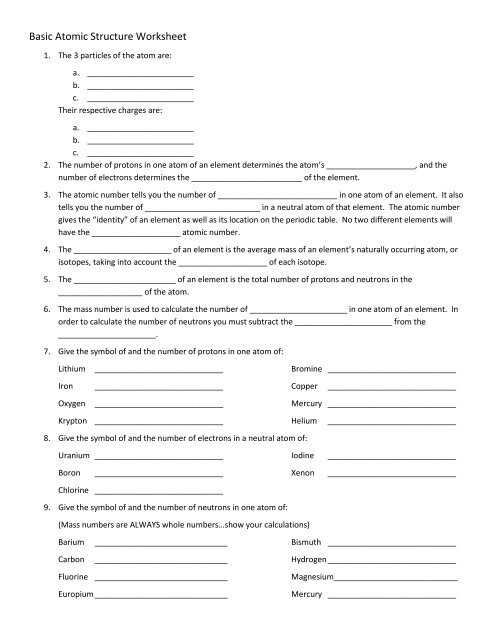 Basic Atomic Structure Worksheet

1. The 3 particles of the atom are:

a. ____
b. ____
c. ____

Their respective charges are:

a. ____
b. ____
c. ____

2. The number of protons in one atom of an element determines the atom's ____, and the number of electrons determines the ____ of the element.

3. The atomic number tells you the number of ____ in one atom of an element. It also tells you the number of ____ in a neutral atom of that element. The atomic number gives the "identity" of an element as well as its location on the periodic table. No two different elements will have the ____ atomic number.

4. The ____ of an element is the average mass of an element's naturally occurring atom, or isotopes, taking into account the ____ of each isotope.

5. The ____ of an element is the total number of protons and neutrons in the ____ of the atom.

6. The mass number is used to calculate the number of ____ in one atom of an element. In order to calculate the number of neutrons you must subtract the ____ from the ____.

7. Give the symbol of and the number of protons in one atom of:

Lithium ____
Iron ____
Oxygen ____
Krypton ____
Bromine ____
Copper ____
Mercury ____
Helium ____

8. Give the symbol of and the number of electrons in a neutral atom of:

Uranium ____
Boron ____
Chlorine ____
Iodine ____
Xenon ____

9. Give the symbol of and the number of neutrons in one atom of:

(Mass numbers are ALWAYS whole numbers...show your calculations)

Barium ____
Carbon ____
Fluorine ____
Europium ____
Bismuth ____
Hydrogen ____
Magnesium ____
Mercury ____